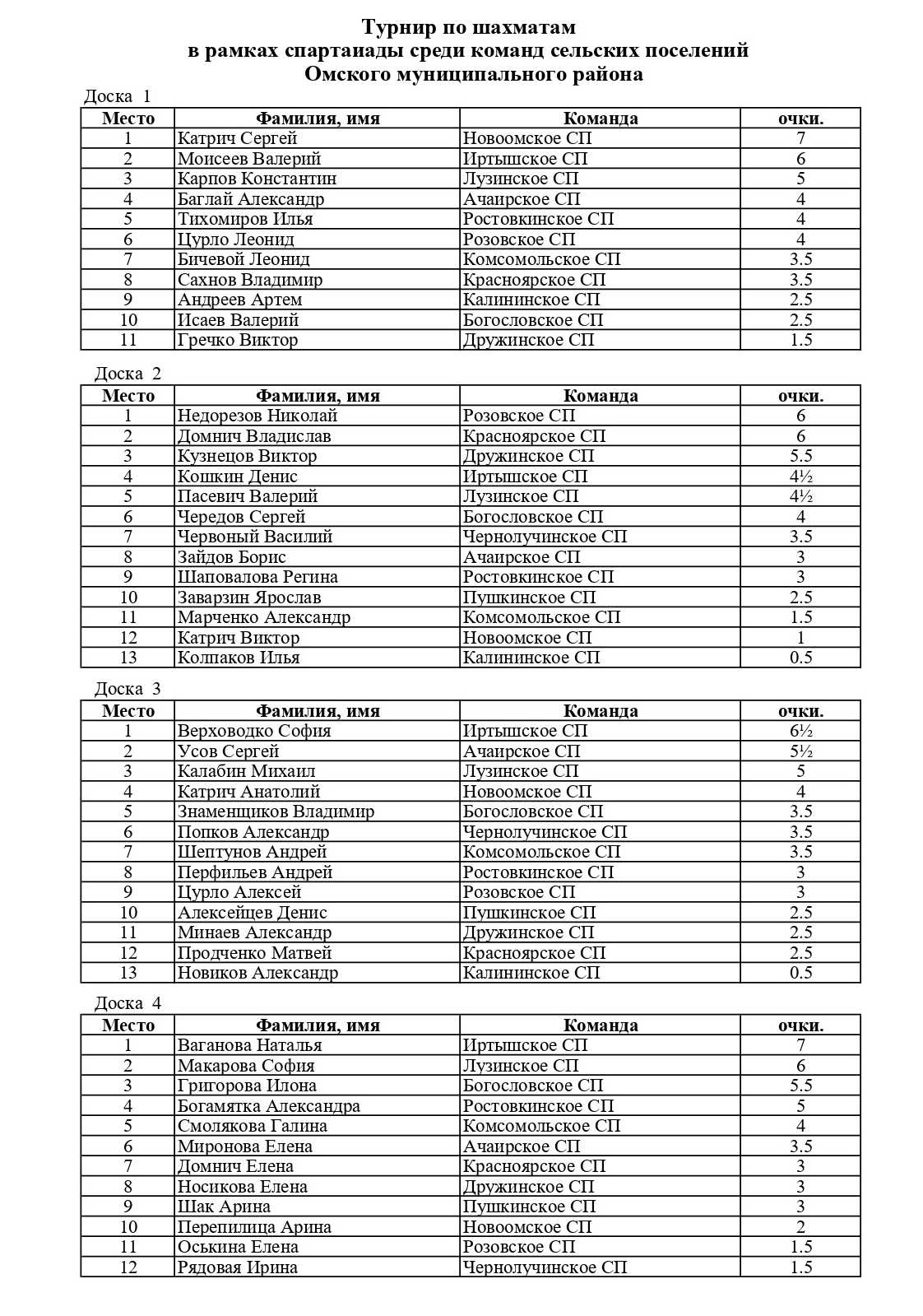 Турнир по шахматам
в рамках спартаиады среди команд сельских поселений
Омского муниципального района

Доска 1

| Место | Фамилия, имя | Команда | очки. |
|---|---|---|---|
| 1 | Катрич Сергей | Новоомское СП | 7 |
| 2 | Моисеев Валерий | Иртышское СП | 6 |
| 3 | Карпов Константин | Лузинское СП | 5 |
| 4 | Баглай Александр | Ачаирское СП | 4 |
| 5 | Тихомиров Илья | Ростовкинское СП | 4 |
| 6 | Цурло Леонид | Розовское СП | 4 |
| 7 | Бичевой Леонид | Комсомольское СП | 3.5 |
| 8 | Сахнов Владимир | Красноярское СП | 3.5 |
| 9 | Андреев Артем | Калининское СП | 2.5 |
| 10 | Исаев Валерий | Богословское СП | 2.5 |
| 11 | Гречко Виктор | Дружинское СП | 1.5 |

Доска 2

| Место | Фамилия, имя | Команда | очки. |
|---|---|---|---|
| 1 | Недорезов Николай | Розовское СП | 6 |
| 2 | Домнич Владислав | Красноярское СП | 6 |
| 3 | Кузнецов Виктор | Дружинское СП | 5.5 |
| 4 | Кошкин Денис | Иртышское СП | 4½ |
| 5 | Пасевич Валерий | Лузинское СП | 4½ |
| 6 | Чередов Сергей | Богословское СП | 4 |
| 7 | Червоный Василий | Чернолучинское СП | 3.5 |
| 8 | Зайдов Борис | Ачаирское СП | 3 |
| 9 | Шаповалова Регина | Ростовкинское СП | 3 |
| 10 | Заварзин Ярослав | Пушкинское СП | 2.5 |
| 11 | Марченко Александр | Комсомольское СП | 1.5 |
| 12 | Катрич Виктор | Новоомское СП | 1 |
| 13 | Колпаков Илья | Калининское СП | 0.5 |

Доска 3

| Место | Фамилия, имя | Команда | очки. |
|---|---|---|---|
| 1 | Верховодко София | Иртышское СП | 6½ |
| 2 | Усов Сергей | Ачаирское СП | 5½ |
| 3 | Калабин Михаил | Лузинское СП | 5 |
| 4 | Катрич Анатолий | Новоомское СП | 4 |
| 5 | Знаменщиков Владимир | Богословское СП | 3.5 |
| 6 | Попков Александр | Чернолучинское СП | 3.5 |
| 7 | Шептунов Андрей | Комсомольское СП | 3.5 |
| 8 | Перфильев Андрей | Ростовкинское СП | 3 |
| 9 | Цурло Алексей | Розовское СП | 3 |
| 10 | Алексейцев Денис | Пушкинское СП | 2.5 |
| 11 | Минаев Александр | Дружинское СП | 2.5 |
| 12 | Продченко Матвей | Красноярское СП | 2.5 |
| 13 | Новиков Александр | Калининское СП | 0.5 |

Доска 4

| Место | Фамилия, имя | Команда | очки. |
|---|---|---|---|
| 1 | Ваганова Наталья | Иртышское СП | 7 |
| 2 | Макарова София | Лузинское СП | 6 |
| 3 | Григорова Илона | Богословское СП | 5.5 |
| 4 | Богамятка Александра | Ростовкинское СП | 5 |
| 5 | Смолякова Галина | Комсомольское СП | 4 |
| 6 | Миронова Елена | Ачаирское СП | 3.5 |
| 7 | Домнич Елена | Красноярское СП | 3 |
| 8 | Носикова Елена | Дружинское СП | 3 |
| 9 | Шак Арина | Пушкинское СП | 3 |
| 10 | Перепилица Арина | Новоомское СП | 2 |
| 11 | Оськина Елена | Розовское СП | 1.5 |
| 12 | Рядовая Ирина | Чернолучинское СП | 1.5 |